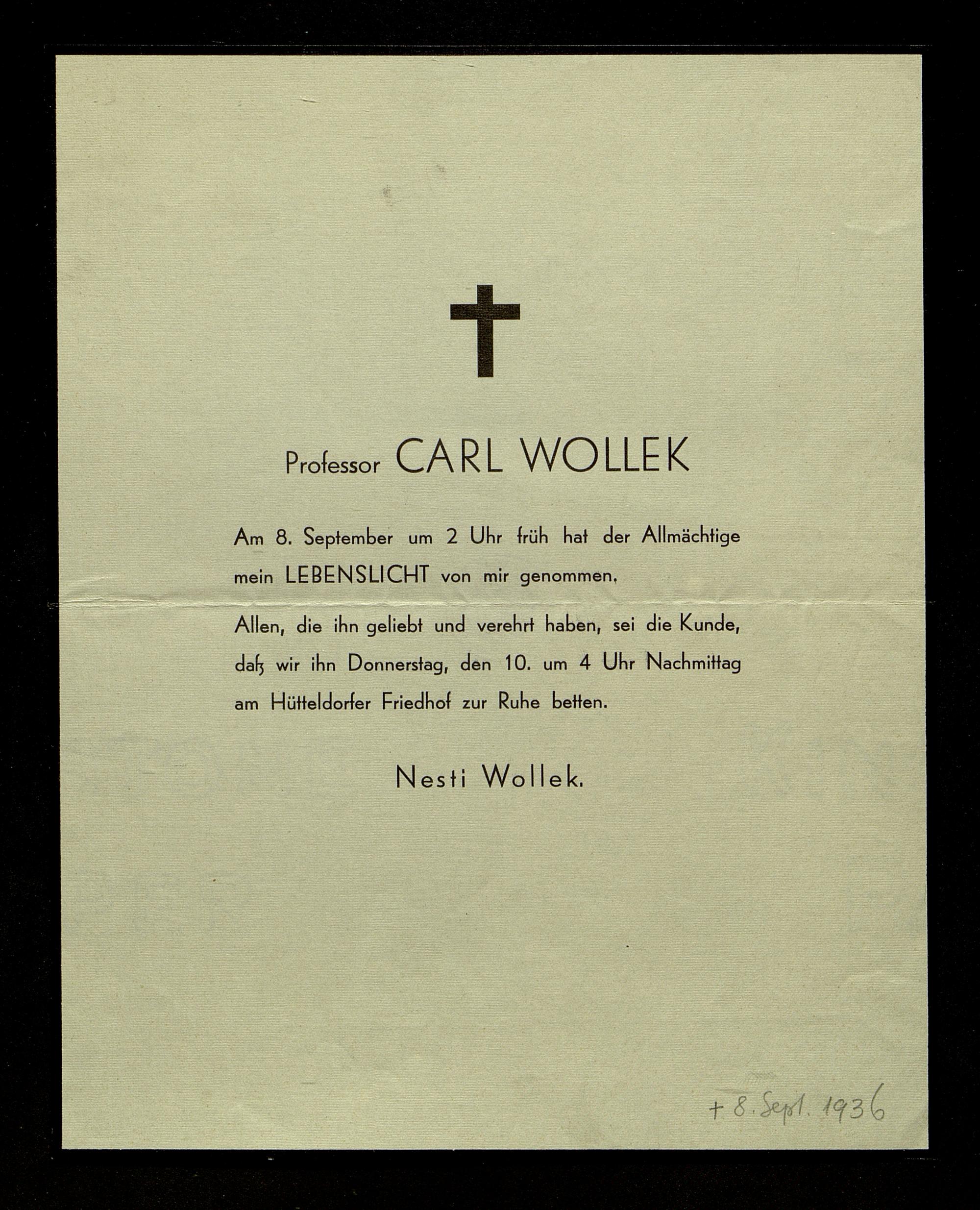 Professor CARL WOLLEK

Am 8. September um 2 Uhr früh hat der Allmächtige mein LEBENSLICHT von mir genommen.

Allen, die ihn geliebt und verehrt haben, sei die Kunde, daß wir ihn Donnerstag, den 10. um 4 Uhr Nachmittag am Hütteldorfer Friedhof zur Ruhe betten.

Nesti Wollek.

+ 8. Sept. 1936